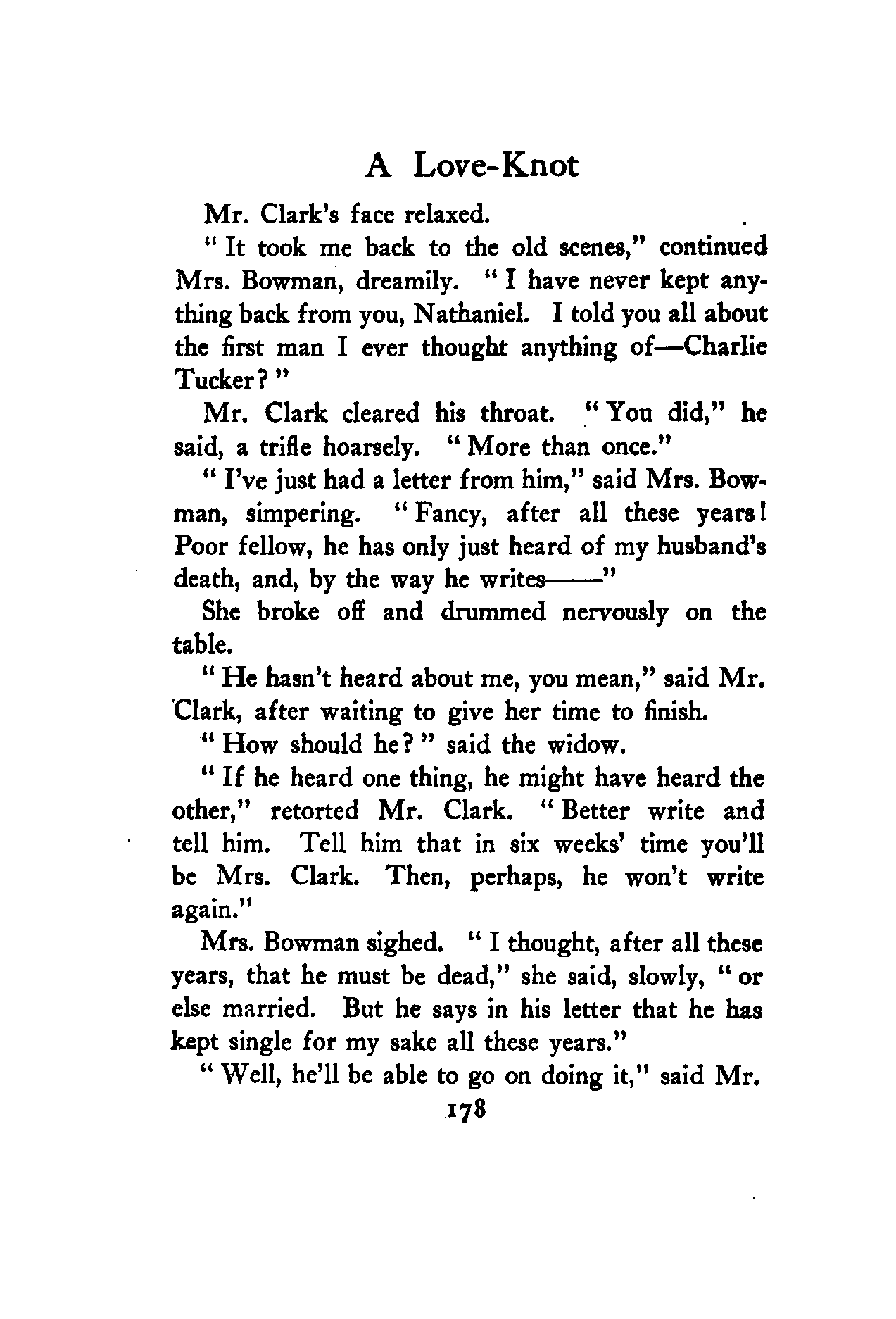 A Love-Knot

Mr. Clark's face relaxed.

"It took me back to the old scenes," continued Mrs. Bowman, dreamily. "I have never kept anything back from you, Nathaniel. I told you all about the first man I ever thought anything of—Charlie Tucker?"

Mr. Clark cleared his throat. "You did," he said, a trifle hoarsely. "More than once."

"I've just had a letter from him," said Mrs. Bowman, simpering. "Fancy, after all these years! Poor fellow, he has only just heard of my husband's death, and, by the way he writes——"

She broke off and drummed nervously on the table.

"He hasn't heard about me, you mean," said Mr. Clark, after waiting to give her time to finish.

"How should he?" said the widow.

"If he heard one thing, he might have heard the other," retorted Mr. Clark. "Better write and tell him. Tell him that in six weeks' time you'll be Mrs. Clark. Then, perhaps, he won't write again."

Mrs. Bowman sighed. "I thought, after all these years, that he must be dead," she said, slowly, "or else married. But he says in his letter that he has kept single for my sake all these years."

"Well, he'll be able to go on doing it," said Mr.

178